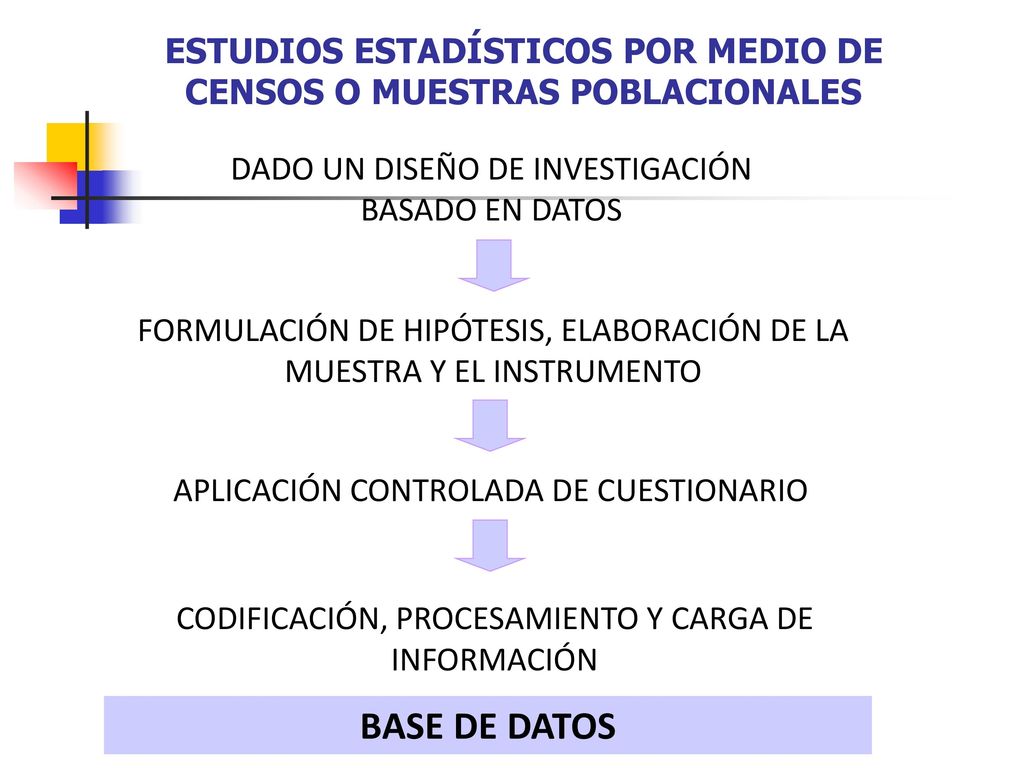 ESTUDIOS ESTADÍSTICOS POR MEDIO DE CENSOS O MUESTRAS POBLACIONALES

DADO UN DISEÑO DE INVESTIGACIÓN BASADO EN DATOS

FORMULACIÓN DE HIPÓTESIS, ELABORACIÓN DE LA MUESTRA Y EL INSTRUMENTO

APLICACIÓN CONTROLADA DE CUESTIONARIO

CODIFICACIÓN, PROCESAMIENTO Y CARGA DE INFORMACIÓN

BASE DE DATOS